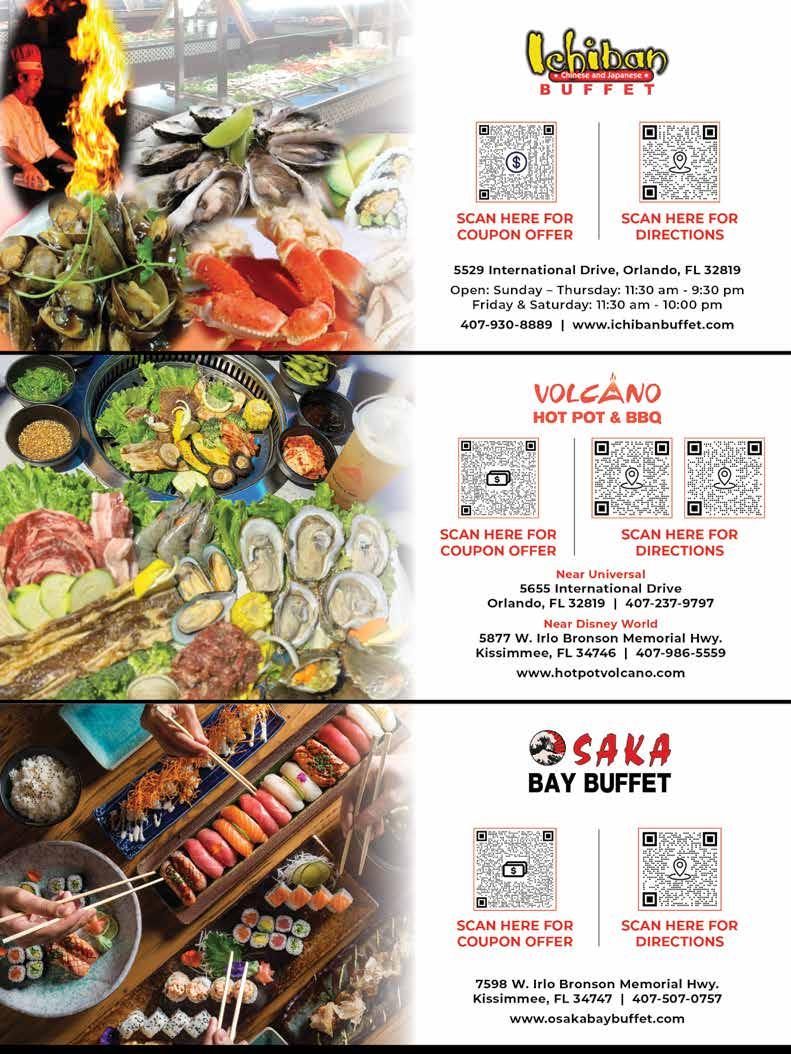 Ichiban
Chinese and Japanese
BUFFET

SCAN HERE FOR COUPON OFFER

SCAN HERE FOR DIRECTIONS

5529 International Drive, Orlando, FL 32819

Open: Sunday – Thursday: 11:30 am - 9:30 pm
Friday & Saturday: 11:30 am - 10:00 pm

407-930-8889 | www.ichibanbuffet.com

VOLCANO
HOT POT & BBQ

SCAN HERE FOR COUPON OFFER

SCAN HERE FOR DIRECTIONS

Near Universal
5655 International Drive
Orlando, FL 32819 | 407-237-9797

Near Disney World
5877 W. Irlo Bronson Memorial Hwy.
Kissimmee, FL 34746 | 407-986-5559

www.hotpotvolcano.com

OSAKA
BAY BUFFET

SCAN HERE FOR COUPON OFFER

SCAN HERE FOR DIRECTIONS

7598 W. Irlo Bronson Memorial Hwy.
Kissimmee, FL 34747 | 407-507-0757

www.osakabaybuffet.com